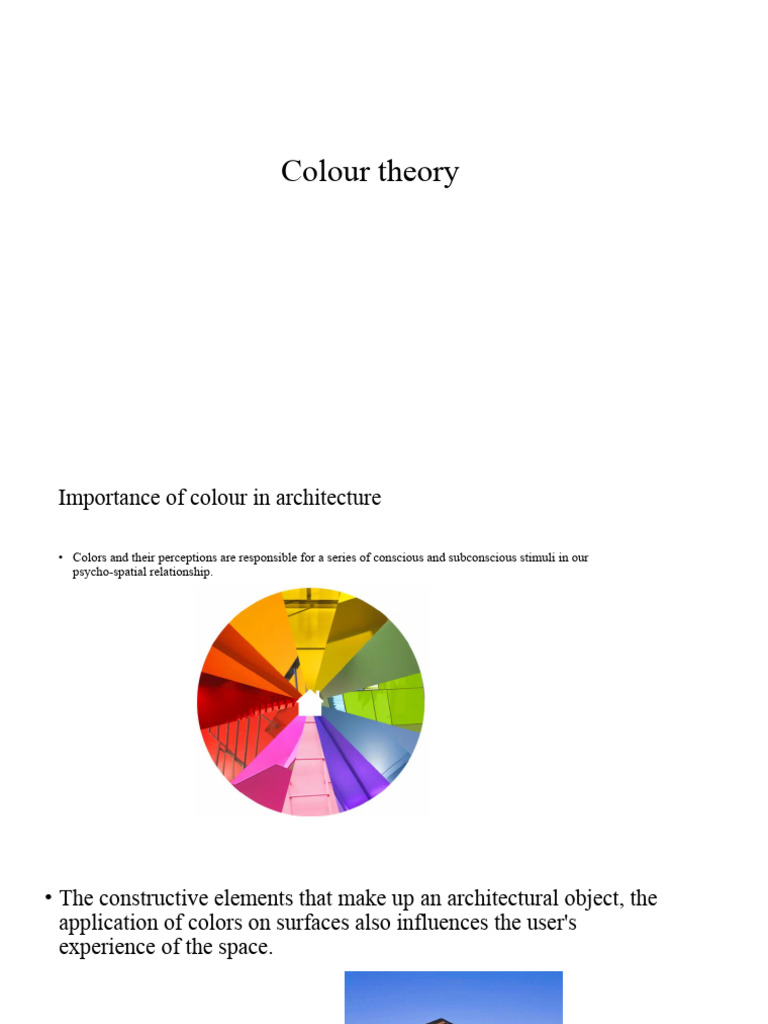 Colour theory

Importance of colour in architecture

• Colors and their perceptions are responsible for a series of conscious and subconscious stimuli in our psycho-spatial relationship.

• The constructive elements that make up an architectural object, the application of colors on surfaces also influences the user's experience of the space.